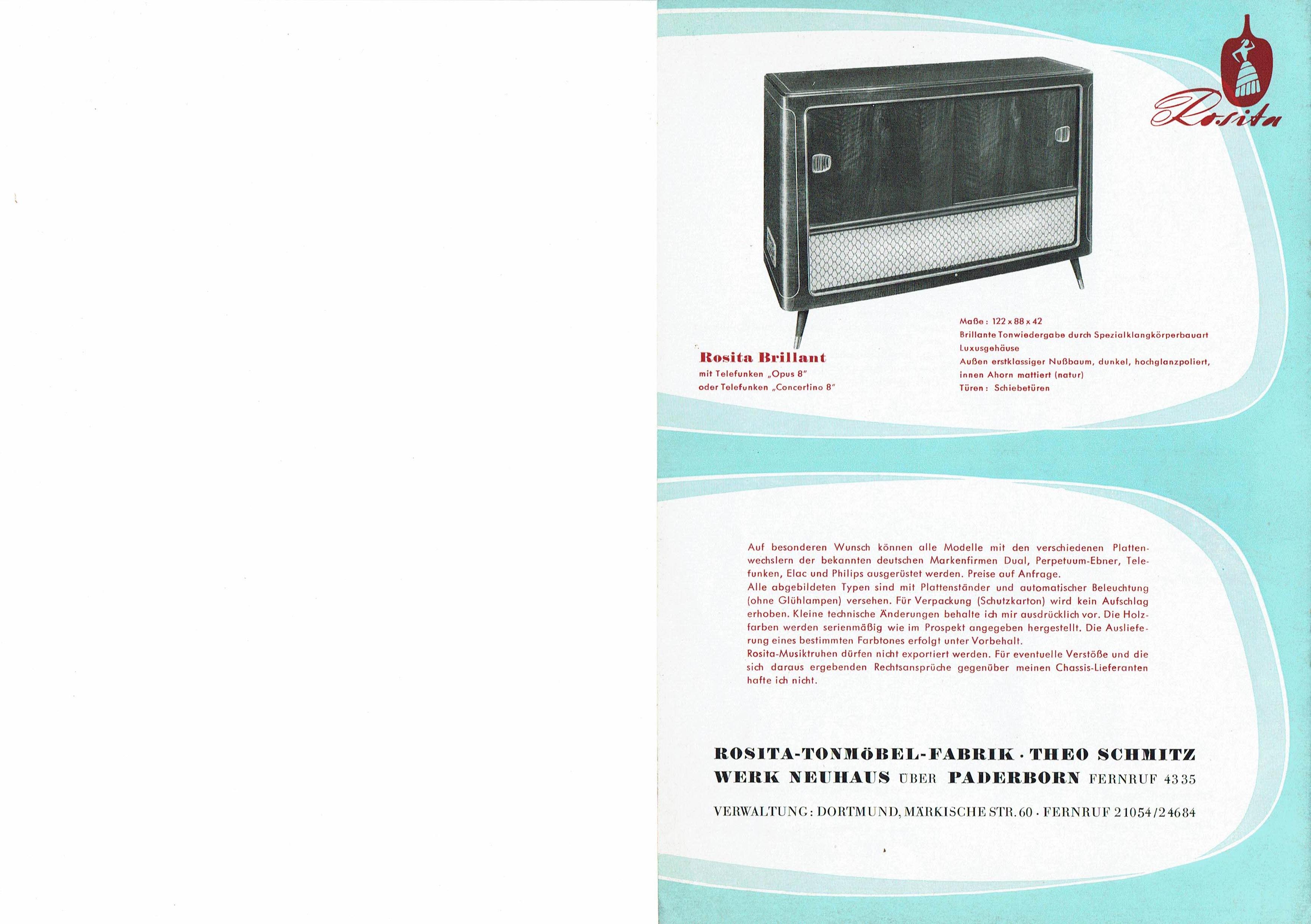 Rosita

Rosita Brillant
mit Telefunken „Opus 8"
oder Telefunken „Concertino 8"

Maße: 122 x 88 x 42
Brillante Tonwiedergabe durch Spezialklangkörperbauart
Luxusgehäuse
Außen erstklassiger Nußbaum, dunkel, hochglanzpoliert,
innen Ahorn mattiert (natur)
Türen: Schiebetüren

Auf besonderen Wunsch können alle Modelle mit den verschiedenen Plattenwechslern der bekannten deutschen Markenfirmen Dual, Perpetuum-Ebner, Telefunken, Elac und Philips ausgerüstet werden. Preise auf Anfrage.
Alle abgebildeten Typen sind mit Plattenständer und automatischer Beleuchtung (ohne Glühlampen) versehen. Für Verpackung (Schutzkarton) wird kein Aufschlag erhoben. Kleine technische Änderungen behalte ich mir ausdrücklich vor. Die Holzfarben werden serienmäßig wie im Prospekt angegeben hergestellt. Die Auslieferung eines bestimmten Farbtones erfolgt unter Vorbehalt.
Rosita-Musiktruhen dürfen nicht exportiert werden. Für eventuelle Verstöße und die sich daraus ergebenden Rechtsansprüche gegenüber meinen Chassis-Lieferanten hafte ich nicht.

ROSITA-TONMÖBEL-FABRIK · THEO SCHMITZ
WERK NEUHAUS ÜBER PADERBORN FERNRUF 4335

VERWALTUNG: DORTMUND, MÄRKISCHE STR. 60 · FERNRUF 21054/24684